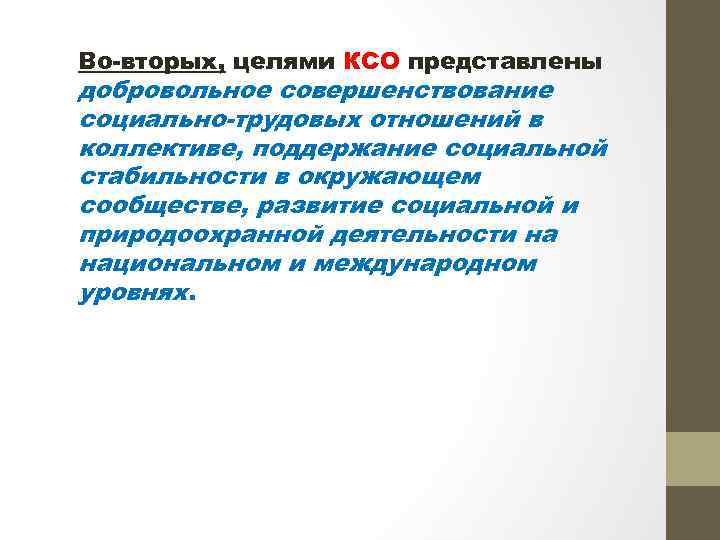 Во-вторых, целями КСО представлены добровольное совершенствование социально-трудовых отношений в коллективе, поддержание социальной стабильности в окружающем сообществе, развитие социальной и природоохранной деятельности на национальном и международном уровнях.